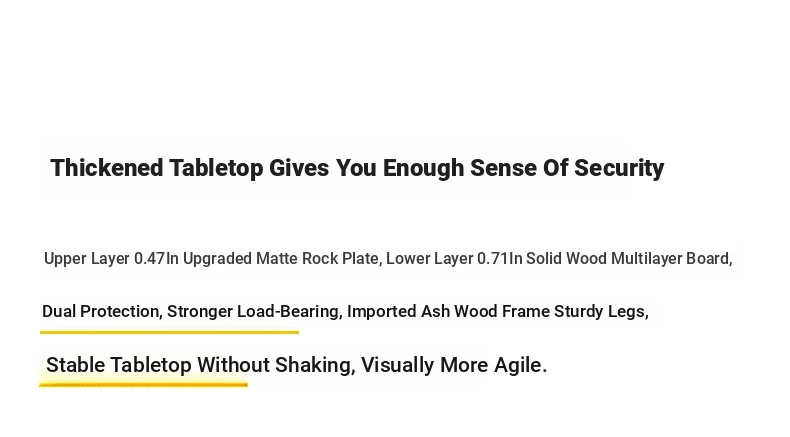 Thickened Tabletop Gives You Enough Sense Of Security

Upper Layer 0.47In Upgraded Matte Rock Plate, Lower Layer 0.71In Solid Wood Multilayer Board, Dual Protection, Stronger Load-Bearing, Imported Ash Wood Frame Sturdy Legs, Stable Tabletop Without Shaking, Visually More Agile.